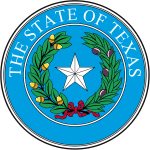 THE STATE OF TEXAS